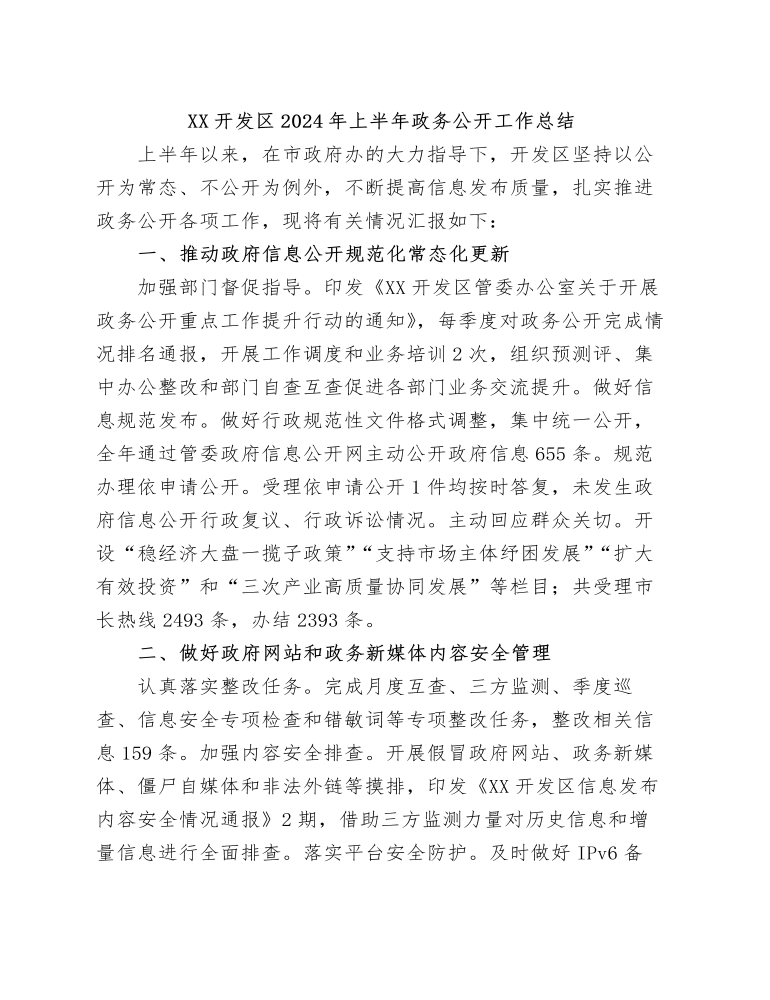 XX开发区2024年上半年政务公开工作总结

上半年以来，在市政府办的大力指导下，开发区坚持以公开为常态、不公开为例外，不断提高信息发布质量，扎实推进政务公开各项工作，现将有关情况汇报如下：

一、推动政府信息公开规范化常态化更新

加强部门督促指导。印发《XX开发区管委办公室关于开展政务公开重点工作提升行动的通知》，每季度对政务公开完成情况排名通报，开展工作调度和业务培训2次，组织预测评、集中办公整改和部门自查互查促进各部门业务交流提升。做好信息规范发布。做好行政规范性文件格式调整，集中统一公开，全年通过管委政府信息公开网主动公开政府信息655条。规范办理依申请公开。受理依申请公开1件均按时答复，未发生政府信息公开行政复议、行政诉讼情况。主动回应群众关切。开设“稳经济大盘一揽子政策”“支持市场主体纾困发展”“扩大有效投资”和“三次产业高质量协同发展”等栏目；共受理市长热线2493条，办结2393条。

二、做好政府网站和政务新媒体内容安全管理

认真落实整改任务。完成月度互查、三方监测、季度巡查、信息安全专项检查和错敏词等专项整改任务，整改相关信息159条。加强内容安全排查。开展假冒政府网站、政务新媒体、僵尸自媒体和非法外链等摸排，印发《XX开发区信息发布内容安全情况通报》2期，借助三方监测力量对历史信息和增量信息进行全面排查。落实平台安全防护。及时做好IPv6备